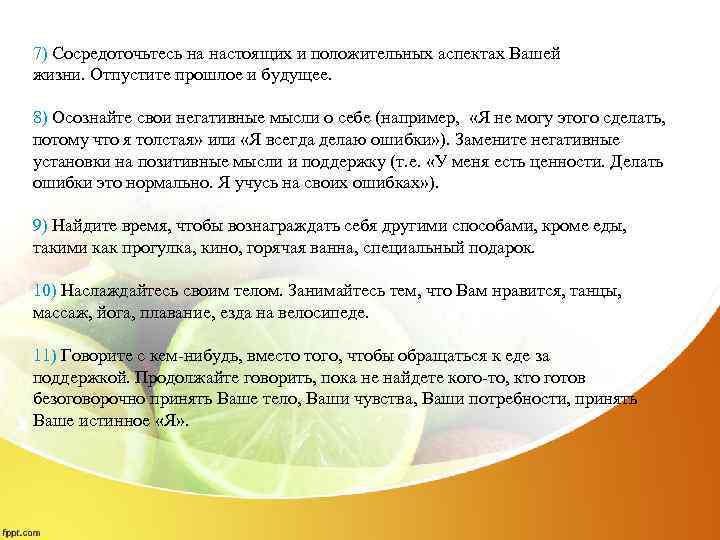 7) Сосредоточьтесь на настоящих и положительных аспектах Вашей жизни. Отпустите прошлое и будущее.

8) Осознайте свои негативные мысли о себе (например, «Я не могу этого сделать, потому что я толстая» или «Я всегда делаю ошибки»). Замените негативные установки на позитивные мысли и поддержку (т.е. «У меня есть ценности. Делать ошибки это нормально. Я учусь на своих ошибках»).

9) Найдите время, чтобы вознаграждать себя другими способами, кроме еды, такими как прогулка, кино, горячая ванна, специальный подарок.

10) Наслаждайтесь своим телом. Занимайтесь тем, что Вам нравится, танцы, массаж, йога, плавание, езда на велосипеде.

11) Говорите с кем-нибудь, вместо того, чтобы обращаться к еде за поддержкой. Продолжайте говорить, пока не найдете кого-то, кто готов безоговорочно принять Ваше тело, Ваши чувства, Ваши потребности, принять Ваше истинное «Я».

fppt.com